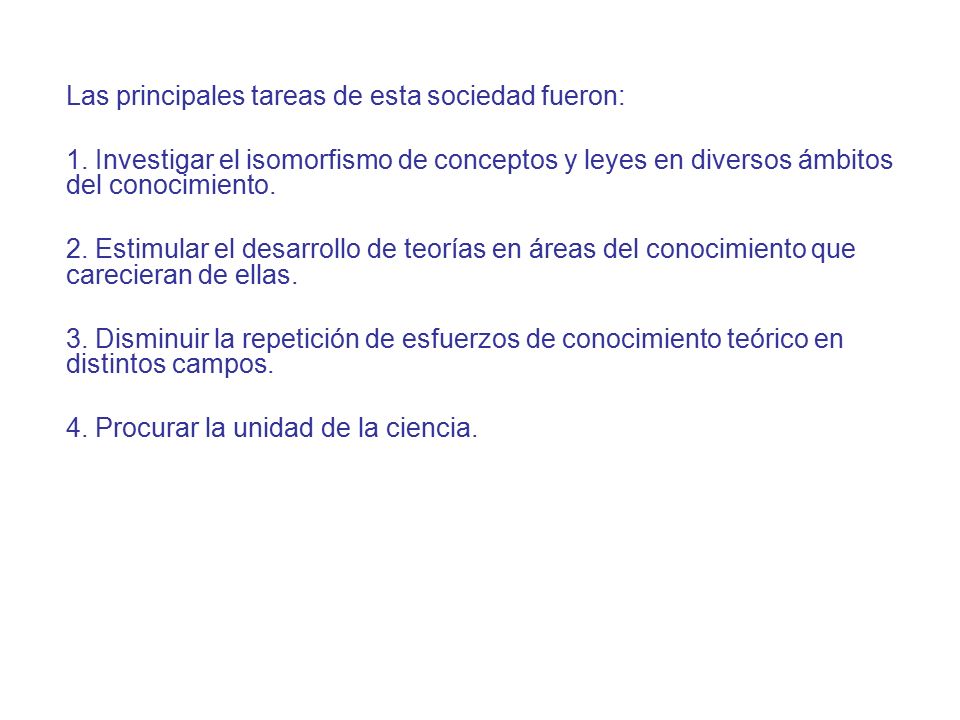 Las principales tareas de esta sociedad fueron:

1. Investigar el isomorfismo de conceptos y leyes en diversos ámbitos del conocimiento.

2. Estimular el desarrollo de teorías en áreas del conocimiento que carecieran de ellas.

3. Disminuir la repetición de esfuerzos de conocimiento teórico en distintos campos.

4. Procurar la unidad de la ciencia.